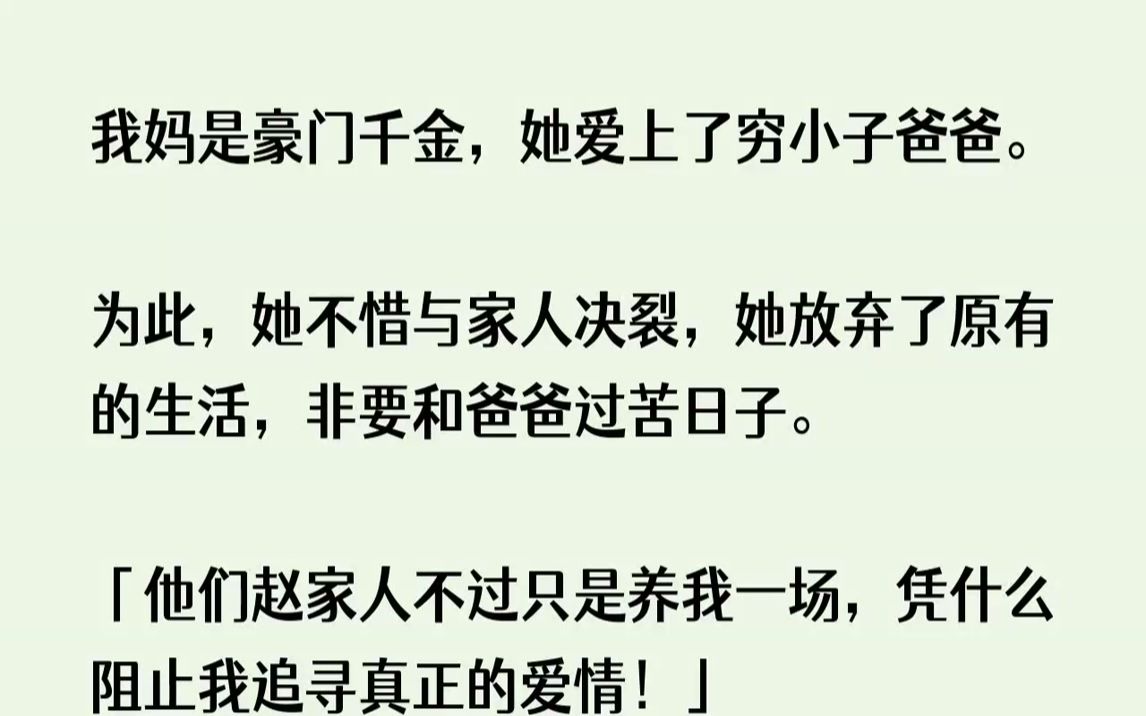 我妈是豪门千金，她爱上了穷小子爸爸。

为此，她不惜与家人决裂，她放弃了原有的生活，非要和爸爸过苦日子。

「他们赵家人不过只是养我一场，凭什么阻止我追寻真正的爱情！」